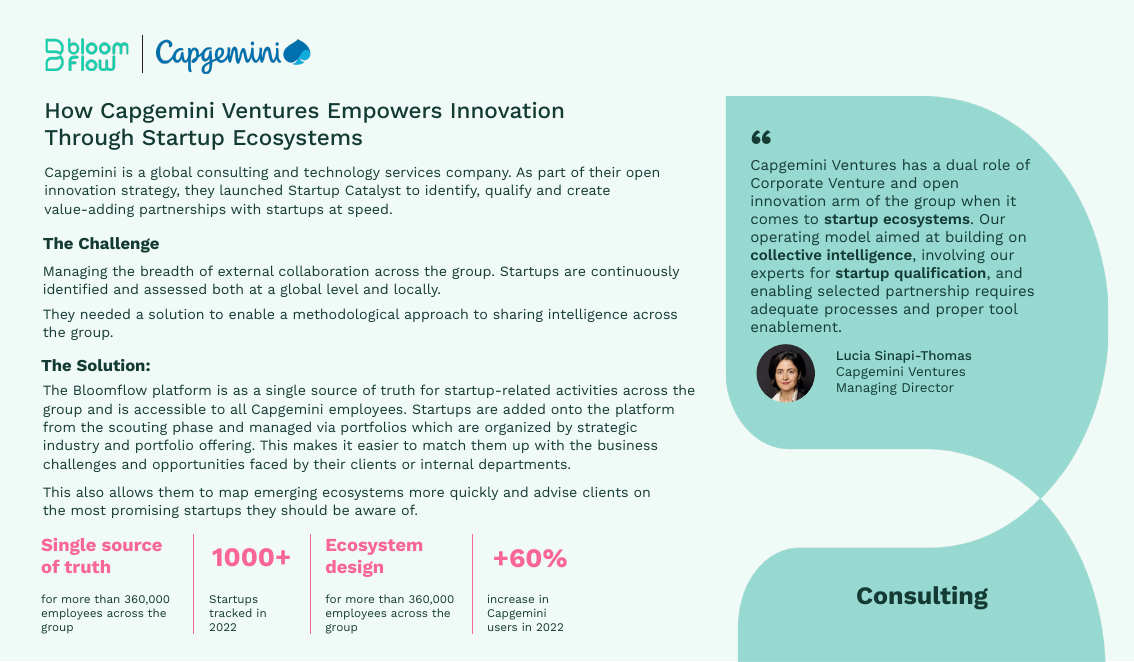 bloom flow | Capgemini

How Capgemini Ventures Empowers Innovation Through Startup Ecosystems

Capgemini is a global consulting and technology services company. As part of their open innovation strategy, they launched Startup Catalyst to identify, qualify and create value-adding partnerships with startups at speed.

The Challenge

Managing the breadth of external collaboration across the group. Startups are continuously identified and assessed both at a global level and locally.

They needed a solution to enable a methodological approach to sharing intelligence across the group.

The Solution:

The Bloomflow platform is as a single source of truth for startup-related activities across the group and is accessible to all Capgemini employees. Startups are added onto the platform from the scouting phase and managed via portfolios which are organized by strategic industry and portfolio offering. This makes it easier to match them up with the business challenges and opportunities faced by their clients or internal departments.

This also allows them to map emerging ecosystems more quickly and advise clients on the most promising startups they should be aware of.

Single source of truth
for more than 360,000 employees across the group

1000+
Startups tracked in 2022

Ecosystem design
for more than 360,000 employees across the group

+60%
increase in Capgemini users in 2022

“

Capgemini Ventures has a dual role of Corporate Venture and open innovation arm of the group when it comes to startup ecosystems. Our operating model aimed at building on collective intelligence, involving our experts for startup qualification, and enabling selected partnership requires adequate processes and proper tool enablement.

Lucia Sinapi-Thomas
Capgemini Ventures
Managing Director

Consulting